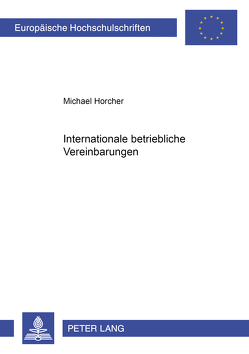 Europäische Hochschulschriften

Michael Horcher

Internationale betriebliche Vereinbarungen

PETER LANG